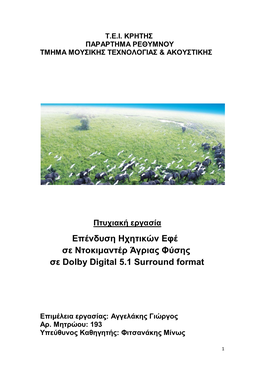 Τ.Ε.Ι. ΚΡΗΤΗΣ
ΠΑΡΑΡΤΗΜΑ ΡΕΘΥΜΝΟΥ
ΤΜΗΜΑ ΜΟΥΣΙΚΗΣ ΤΕΧΝΟΛΟΓΙΑΣ & ΑΚΟΥΣΤΙΚΗΣ

Πτυχιακή εργασία

Επένδυση Ηχητικών Εφέ
σε Ντοκιμαντέρ Άγριας Φύσης
σε Dolby Digital 5.1 Surround format

Επιμέλεια εργασίας: Αγγελάκης Γιώργος
Αρ. Μητρώου: 193
Υπεύθυνος Καθηγητής: Φιτσανάκης Μίνως

1